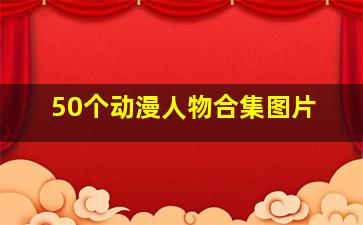 50个动漫人物合集图片